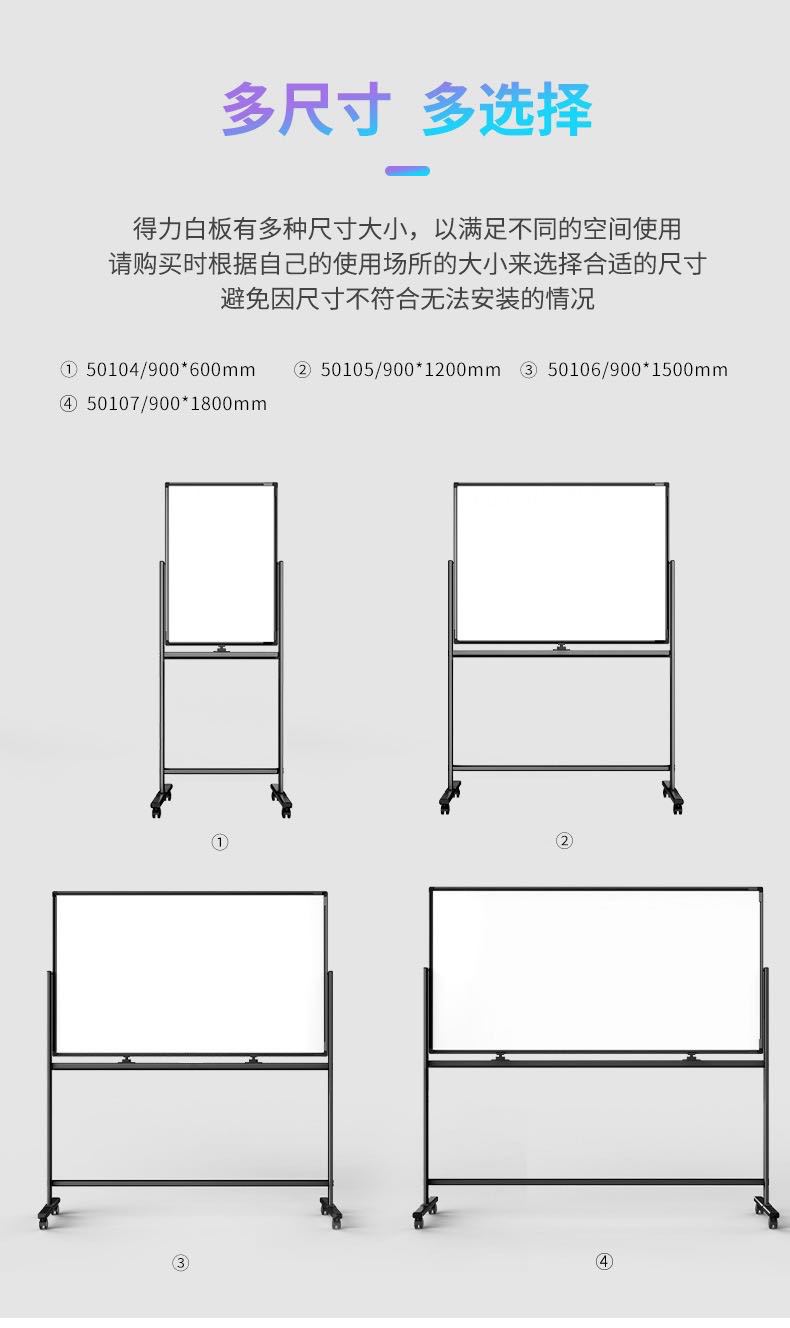 多尺寸 多选择

得力白板有多种尺寸大小，以满足不同的空间使用
请购买时根据自己的使用场所的大小来选择合适的尺寸
避免因尺寸不符合无法安装的情况

① 50104/900*600mm ② 50105/900*1200mm ③ 50106/900*1500mm
④ 50107/900*1800mm

①

②

③

④